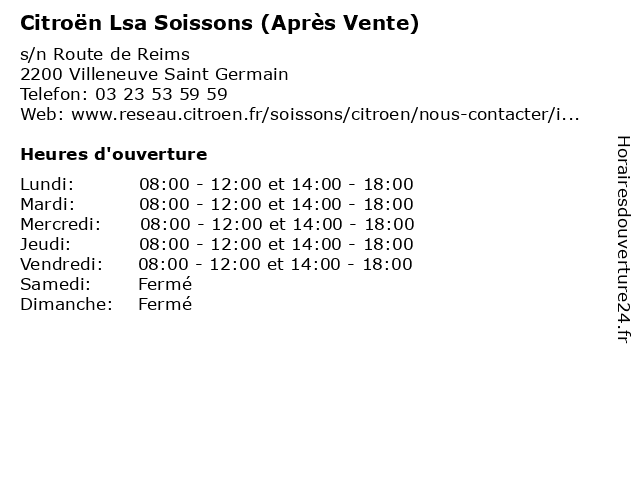 Citroën Lsa Soissons (Après Vente)

s/n Route de Reims
2200 Villeneuve Saint Germain
Telefon: 03 23 53 59 59
Web: www.reseau.citroen.fr/soissons/citroen/nous-contacter/i...

Heures d'ouverture

Lundi: 08:00 - 12:00 et 14:00 - 18:00
Mardi: 08:00 - 12:00 et 14:00 - 18:00
Mercredi: 08:00 - 12:00 et 14:00 - 18:00
Jeudi: 08:00 - 12:00 et 14:00 - 18:00
Vendredi: 08:00 - 12:00 et 14:00 - 18:00
Samedi: Fermé
Dimanche: Fermé

Horairesdouverture24.fr